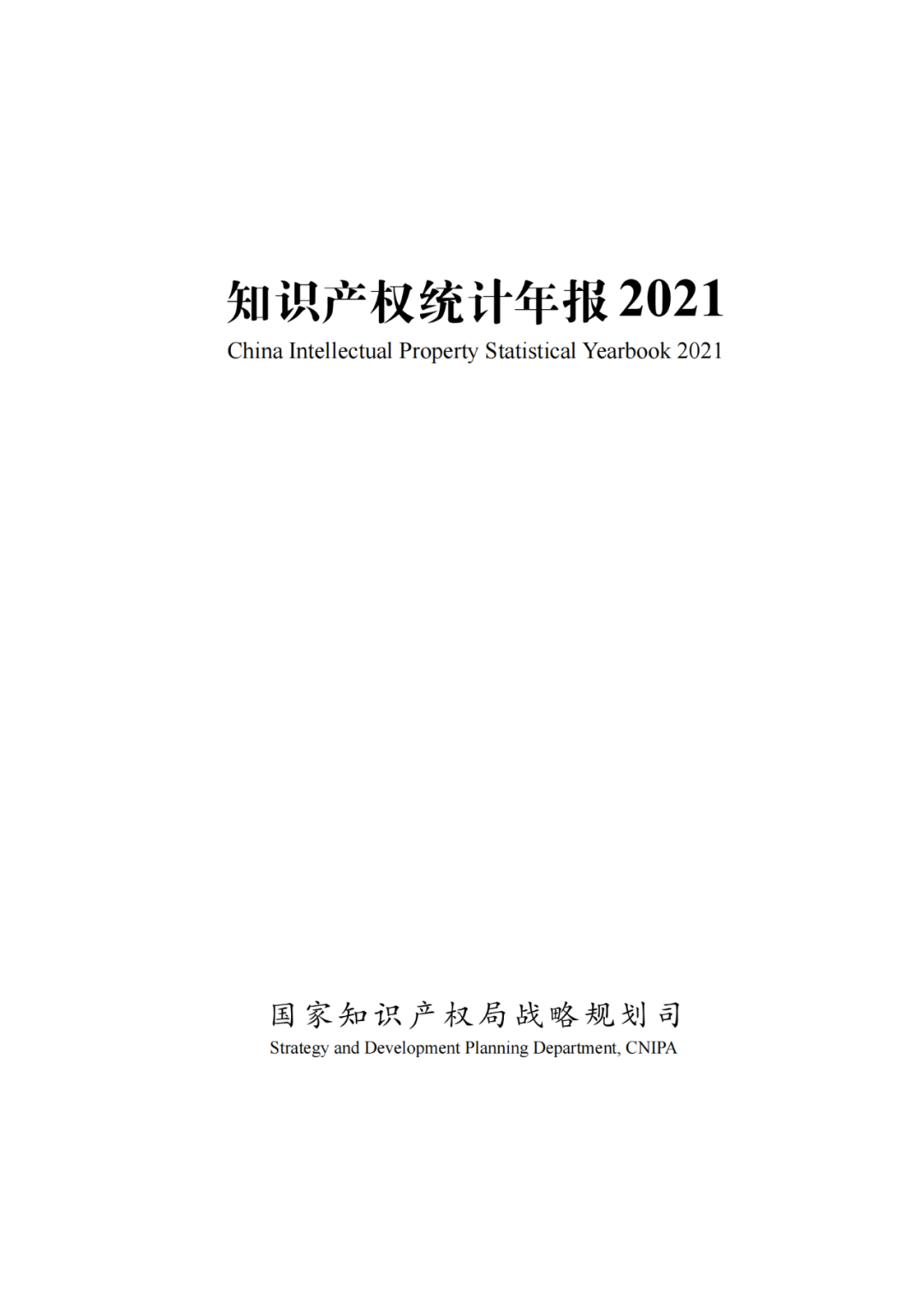 知识产权统计年报 2021
China Intellectual Property Statistical Yearbook 2021

国家知识产权局战略规划司
Strategy and Development Planning Department, CNIPA